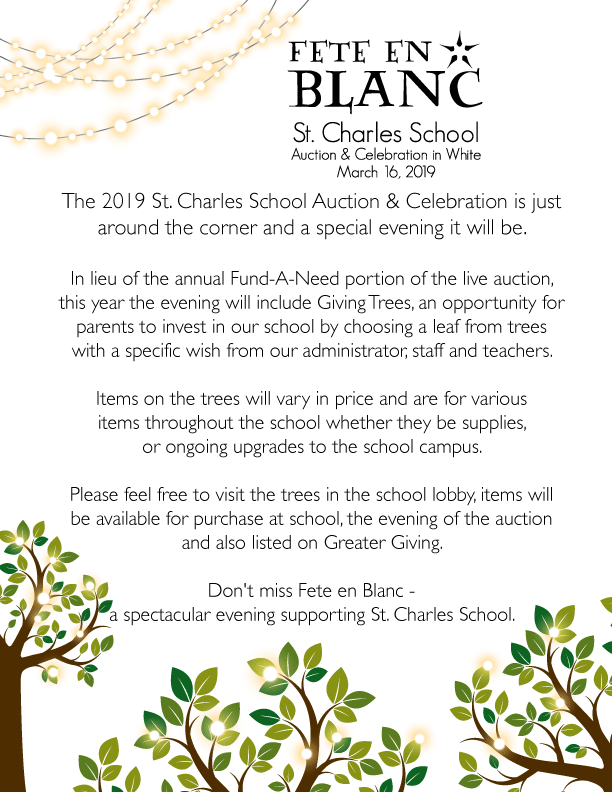 FETE EN
BLANC
St. Charles School
Auction & Celebration in White
March 16, 2019

The 2019 St. Charles School Auction & Celebration is just around the corner and a special evening it will be.

In lieu of the annual Fund-A-Need portion of the live auction, this year the evening will include Giving Trees, an opportunity for parents to invest in our school by choosing a leaf from trees with a specific wish from our administrator, staff and teachers.

Items on the trees will vary in price and are for various items throughout the school whether they be supplies, or ongoing upgrades to the school campus.

Please feel free to visit the trees in the school lobby, items will be available for purchase at school, the evening of the auction and also listed on Greater Giving.

Don't miss Fete en Blanc -
a spectacular evening supporting St. Charles School.